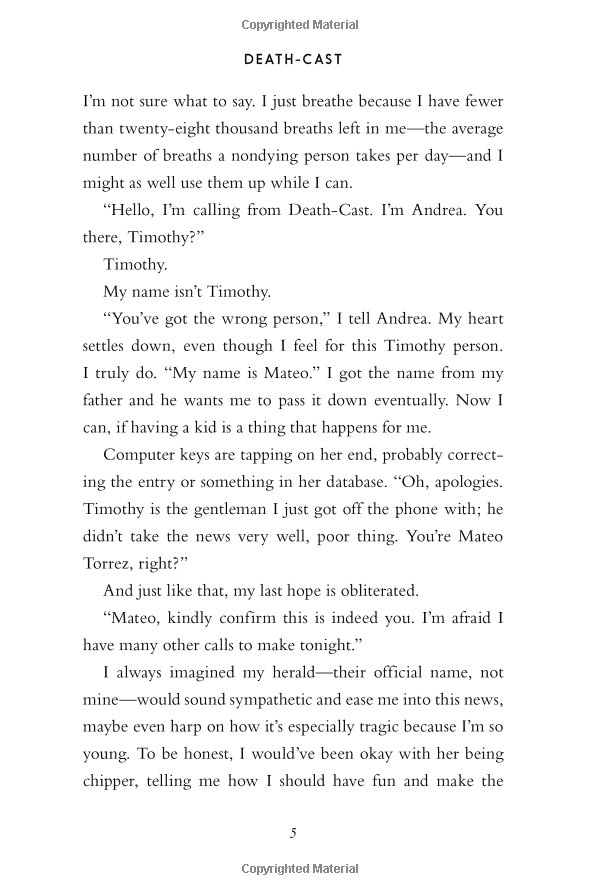 Copyrighted Material

DEATH-CAST

I'm not sure what to say. I just breathe because I have fewer than twenty-eight thousand breaths left in me—the average number of breaths a nondying person takes per day—and I might as well use them up while I can.

"Hello, I'm calling from Death-Cast. I'm Andrea. You there, Timothy?"

Timothy.

My name isn't Timothy.

"You've got the wrong person," I tell Andrea. My heart settles down, even though I feel for this Timothy person. I truly do. "My name is Mateo." I got the name from my father and he wants me to pass it down eventually. Now I can, if having a kid is a thing that happens for me.

Computer keys are tapping on her end, probably correcting the entry or something in her database. "Oh, apologies. Timothy is the gentleman I just got off the phone with; he didn't take the news very well, poor thing. You're Mateo Torrez, right?"

And just like that, my last hope is obliterated.

"Mateo, kindly confirm this is indeed you. I'm afraid I have many other calls to make tonight."

I always imagined my herald—their official name, not mine—would sound sympathetic and ease me into this news, maybe even harp on how it's especially tragic because I'm so young. To be honest, I would've been okay with her being chipper, telling me how I should have fun and make the

5

Copyrighted Material